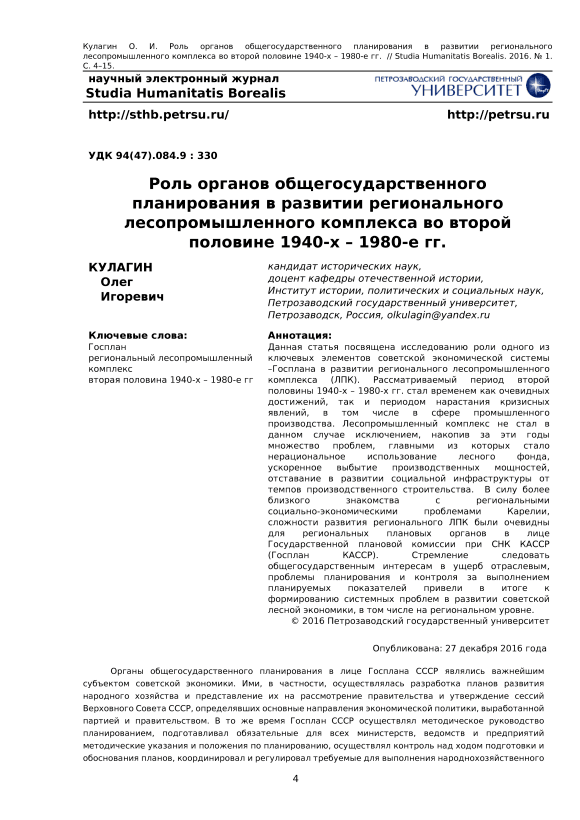 Кулагин О. И. Роль органов общегосударственного планирования в развитии регионального лесопромышленного комплекса во второй половине 1940-х – 1980-е гг. // Studia Humanitatis Borealis. 2016. № 1. С. 4–15.

научный электронный журнал
Studia Humanitatis Borealis

ПЕТРОЗАВОДСКИЙ ГОСУДАРСТВЕННЫЙ
УНИВЕРСИТЕТ

http://sthb.petrsu.ru/

http://petrsu.ru

УДК 94(47).084.9 : 330

Роль органов общегосударственного планирования в развитии регионального лесопромышленного комплекса во второй половине 1940-х – 1980-е гг.

КУЛАГИН
Олег
Игоревич

кандидат исторических наук,
доцент кафедры отечественной истории,
Институт истории, политических и социальных наук,
Петрозаводский государственный университет,
Петрозаводск, Россия, olkulagin@yandex.ru

Ключевые слова:
Госплан
региональный лесопромышленный комплекс
вторая половина 1940-х – 1980-е гг

Аннотация:
Данная статья посвящена исследованию роли одного из ключевых элементов советской экономической системы –Госплана в развитии регионального лесопромышленного комплекса (ЛПК). Рассматриваемый период второй половины 1940-х – 1980-х гг. стал временем как очевидных достижений, так и периодом нарастания кризисных явлений, в том числе в сфере промышленного производства. Лесопромышленный комплекс не стал в данном случае исключением, накопив за эти годы множество проблем, главными из которых стало нерациональное использование лесного фонда, ускоренное выбытие производственных мощностей, отставание в развитии социальной инфраструктуры от темпов производственного строительства. В силу более близкого знакомства с региональными социально-экономическими проблемами Карелии, сложности развития регионального ЛПК были очевидны для региональных плановых органов в лице Государственной плановой комиссии при СНК КАССР (Госплан КАССР). Стремление следовать общегосударственным интересам в ущерб отраслевым, проблемы планирования и контроля за выполнением планируемых показателей привели в итоге к формированию системных проблем в развитии советской лесной экономики, в том числе на региональном уровне.
© 2016 Петрозаводский государственный университет

Опубликована: 27 декабря 2016 года

Органы общегосударственного планирования в лице Госплана СССР являлись важнейшим субъектом советской экономики. Ими, в частности, осуществлялась разработка планов развития народного хозяйства и представление их на рассмотрение правительства и утверждение сессий Верховного Совета СССР, определявших основные направления экономической политики, выработанной партией и правительством. В то же время Госплан СССР осуществлял методическое руководство планированием, подготавливал обязательные для всех министерств, ведомств и предприятий методические указания и положения по планированию, осуществлял контроль над ходом подготовки и обоснования планов, координировал и регулировал требуемые для выполнения народнохозяйственного

4